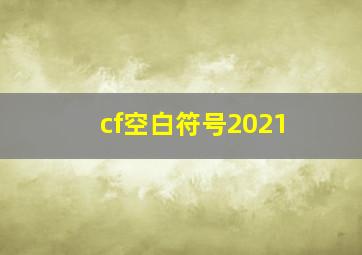 cf空白符号2021